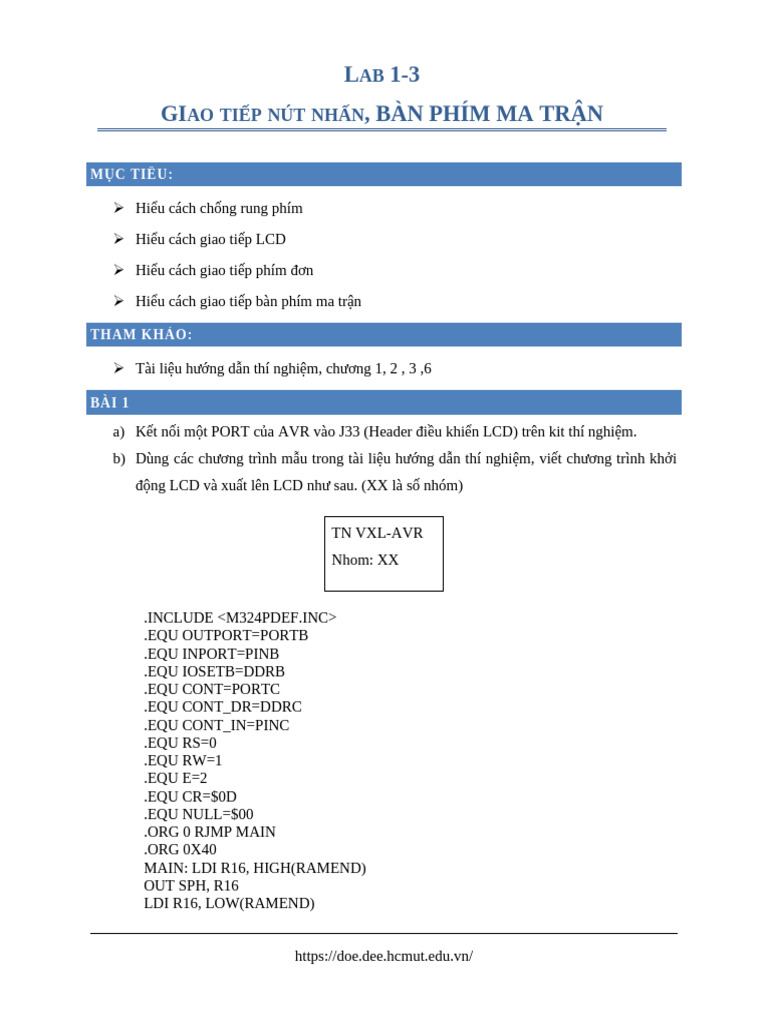 LAB 1-3

GIAO TIẾP NÚT NHẤN, BÀN PHÍM MA TRẬN

MỤC TIÊU:

➢ Hiểu cách chống rung phím

➢ Hiểu cách giao tiếp LCD

➢ Hiểu cách giao tiếp phím đơn

➢ Hiểu cách giao tiếp bàn phím ma trận

THAM KHẢO:

➢ Tài liệu hướng dẫn thí nghiệm, chương 1, 2 , 3 ,6

BÀI 1

a) Kết nối một PORT của AVR vào J33 (Header điều khiển LCD) trên kit thí nghiệm.

b) Dùng các chương trình mẫu trong tài liệu hướng dẫn thí nghiệm, viết chương trình khởi động LCD và xuất lên LCD như sau. (XX là số nhóm)

TN VXL-AVR
Nhom: XX

.INCLUDE <M324PDEF.INC>
.EQU OUTPORT=PORTB
.EQU INPORT=PINB
.EQU IOSETB=DDRB
.EQU CONT=PORTC
.EQU CONT_DR=DDRC
.EQU CONT_IN=PINC
.EQU RS=0
.EQU RW=1
.EQU E=2
.EQU CR=$0D
.EQU NULL=$00
.ORG 0 RJMP MAIN
.ORG 0X40
MAIN: LDI R16, HIGH(RAMEND)
OUT SPH, R16
LDI R16, LOW(RAMEND)

https://doe.dee.hcmut.edu.vn/